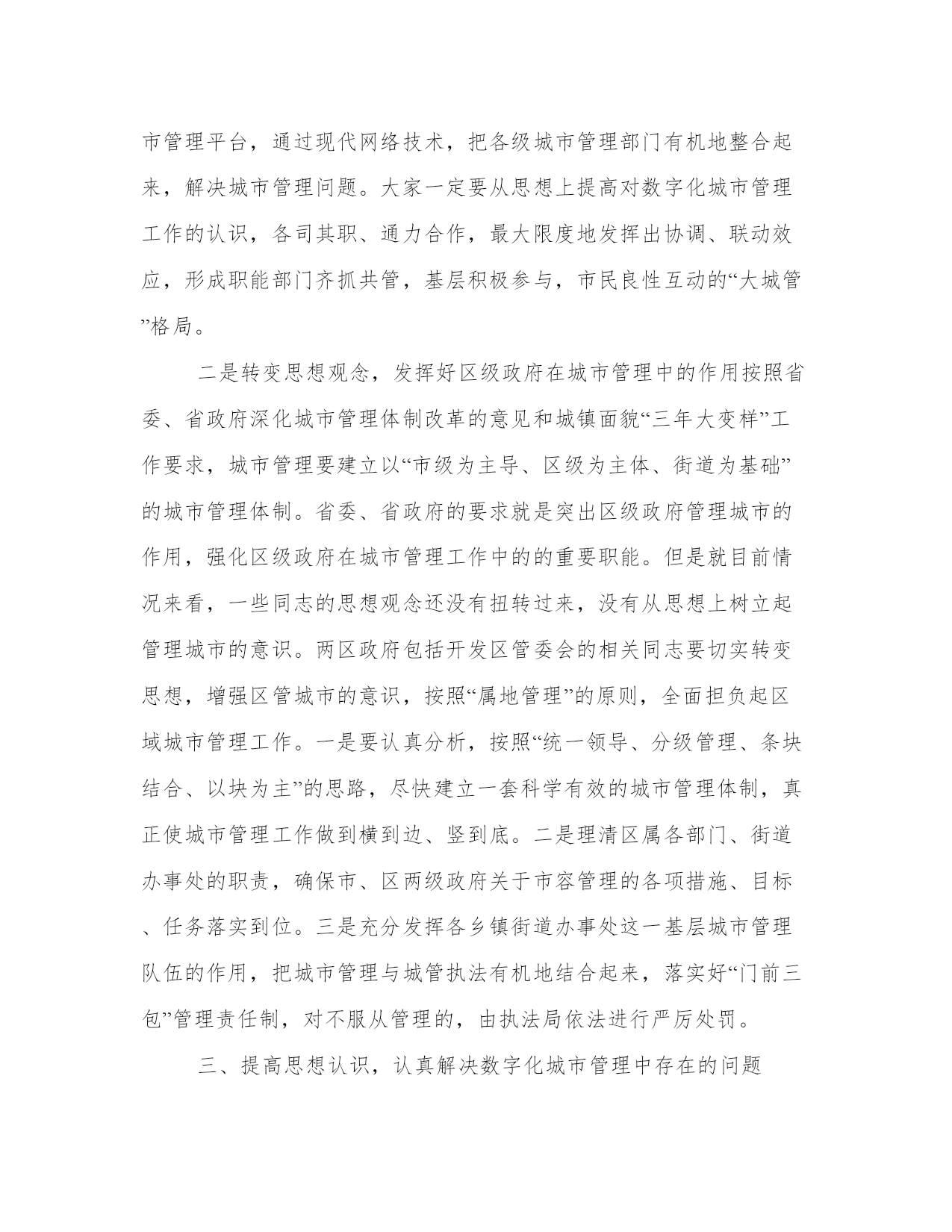 市管理平台，通过现代网络技术，把各级城市管理部门有机地整合起来，解决城市管理问题。大家一定要从思想上提高对数字化城市管理工作的认识，各司其职、通力合作，最大限度地发挥出协调、联动效应，形成职能部门齐抓共管，基层积极参与，市民良性互动的“大城管”格局。

二是转变思想观念，发挥好区级政府在城市管理中的作用按照省委、省政府深化城市管理体制改革的意见和城镇面貌“三年大变样”工作要求，城市管理要建立以“市级为主导、区级为主体、街道为基础”的城市管理体制。省委、省政府的要求就是突出区级政府管理城市的作用，强化区级政府在城市管理工作中的的重要职能。但是就目前情况来看，一些同志的思想观念还没有扭转过来，没有从思想上树立起管理城市的意识。两区政府包括开发区管委会的相关同志要切实转变思想，增强区管城市的意识，按照“属地管理”的原则，全面担负起区域城市管理工作。一是要认真分析，按照“统一领导、分级管理、条块结合、以块为主”的思路，尽快建立一套科学有效的城市管理体制，真正使城市管理工作做到横到边、竖到底。二是理清区属各部门、街道办事处的职责，确保市、区两级政府关于市容管理的各项措施、目标、任务落实到位。三是充分发挥各乡镇街道办事处这一基层城市管理队伍的作用，把城市管理与城管执法有机地结合起来，落实好“门前三包”管理责任制，对不服从管理的，由执法局依法进行严厉处罚。

三、提高思想认识，认真解决数字化城市管理中存在的问题